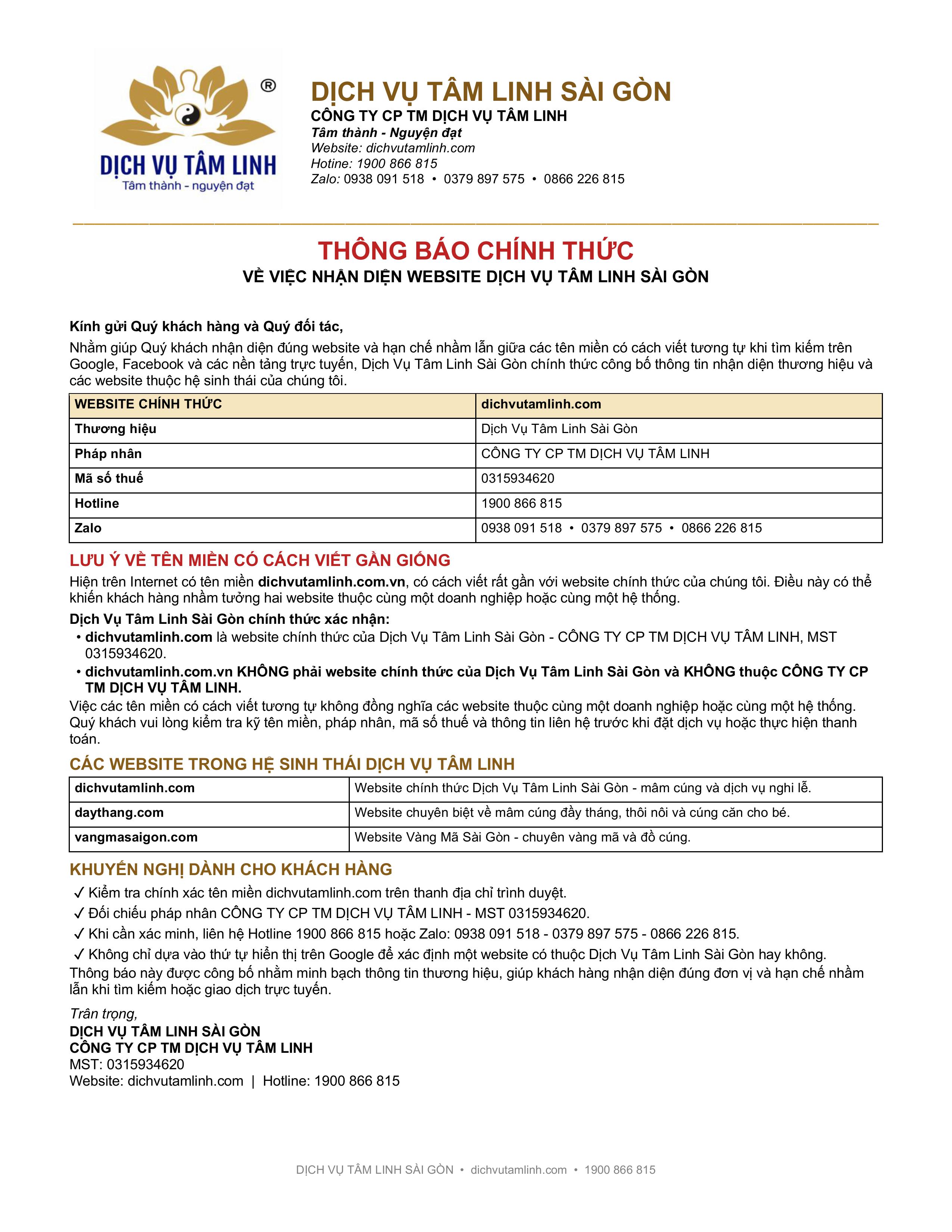 ®
DỊCH VỤ TÂM LINH
Tâm thành - nguyện đạt

DỊCH VỤ TÂM LINH SÀI GÒN
CÔNG TY CP TM DỊCH VỤ TÂM LINH
Tâm thành - Nguyện đạt
Website: dichvutamlinh.com
Hotine: 1900 866 815
Zalo: 0938 091 518 • 0379 897 575 • 0866 226 815

THÔNG BÁO CHÍNH THỨC
VỀ VIỆC NHẬN DIỆN WEBSITE DỊCH VỤ TÂM LINH SÀI GÒN

Kính gửi Quý khách hàng và Quý đối tác,
Nhằm giúp Quý khách nhận diện đúng website và hạn chế nhầm lẫn giữa các tên miền có cách viết tương tự khi tìm kiếm trên Google, Facebook và các nền tảng trực tuyến, Dịch Vụ Tâm Linh Sài Gòn chính thức công bố thông tin nhận diện thương hiệu và các website thuộc hệ sinh thái của chúng tôi.

| WEBSITE CHÍNH THỨC | dichvutamlinh.com |
|---|---|
| Thương hiệu | Dịch Vụ Tâm Linh Sài Gòn |
| Pháp nhân | CÔNG TY CP TM DỊCH VỤ TÂM LINH |
| Mã số thuế | 0315934620 |
| Hotline | 1900 866 815 |
| Zalo | 0938 091 518 • 0379 897 575 • 0866 226 815 |

LƯU Ý VỀ TÊN MIỀN CÓ CÁCH VIẾT GẦN GIỐNG
Hiện trên Internet có tên miền dichvutamlinh.com.vn, có cách viết rất gần với website chính thức của chúng tôi. Điều này có thể khiến khách hàng nhầm tưởng hai website thuộc cùng một doanh nghiệp hoặc cùng một hệ thống.
Dịch Vụ Tâm Linh Sài Gòn chính thức xác nhận:
• dichvutamlinh.com là website chính thức của Dịch Vụ Tâm Linh Sài Gòn - CÔNG TY CP TM DỊCH VỤ TÂM LINH, MST 0315934620.
• dichvutamlinh.com.vn KHÔNG phải website chính thức của Dịch Vụ Tâm Linh Sài Gòn và KHÔNG thuộc CÔNG TY CP TM DỊCH VỤ TÂM LINH.
Việc các tên miền có cách viết tương tự không đồng nghĩa các website thuộc cùng một doanh nghiệp hoặc cùng một hệ thống. Quý khách vui lòng kiểm tra kỹ tên miền, pháp nhân, mã số thuế và thông tin liên hệ trước khi đặt dịch vụ hoặc thực hiện thanh toán.

CÁC WEBSITE TRONG HỆ SINH THÁI DỊCH VỤ TÂM LINH

| dichvutamlinh.com | Website chính thức Dịch Vụ Tâm Linh Sài Gòn - mâm cúng và dịch vụ nghi lễ. |
|---|---|
| daythang.com | Website chuyên biệt về mâm cúng đầy tháng, thôi nôi và cúng căn cho bé. |
| vangmasaigon.com | Website Vàng Mã Sài Gòn - chuyên vàng mã và đồ cúng. |

KHUYẾN NGHỊ DÀNH CHO KHÁCH HÀNG
✓ Kiểm tra chính xác tên miền dichvutamlinh.com trên thanh địa chỉ trình duyệt.
✓ Đối chiếu pháp nhân CÔNG TY CP TM DỊCH VỤ TÂM LINH - MST 0315934620.
✓ Khi cần xác minh, liên hệ Hotline 1900 866 815 hoặc Zalo: 0938 091 518 - 0379 897 575 - 0866 226 815.
✓ Không chỉ dựa vào thứ tự hiển thị trên Google để xác định một website có thuộc Dịch Vụ Tâm Linh Sài Gòn hay không.
Thông báo này được công bố nhằm minh bạch thông tin thương hiệu, giúp khách hàng nhận diện đúng đơn vị và hạn chế nhầm lẫn khi tìm kiếm hoặc giao dịch trực tuyến.

Trân trọng,
DỊCH VỤ TÂM LINH SÀI GÒN
CÔNG TY CP TM DỊCH VỤ TÂM LINH
MST: 0315934620
Website: dichvutamlinh.com | Hotline: 1900 866 815

DỊCH VỤ TÂM LINH SÀI GÒN • dichvutamlinh.com • 1900 866 815